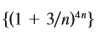 $\{(1 + 3/n)^{4n}\}$